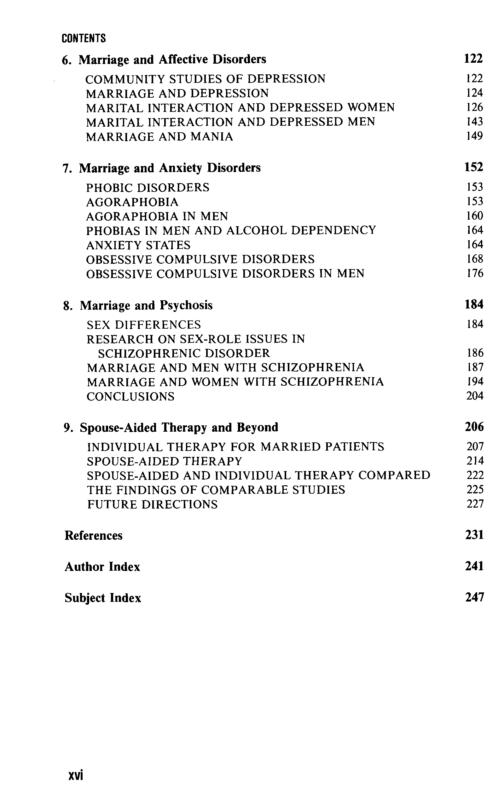 CONTENTS

6. Marriage and Affective Disorders 122
COMMUNITY STUDIES OF DEPRESSION 122
MARRIAGE AND DEPRESSION 124
MARITAL INTERACTION AND DEPRESSED WOMEN 126
MARITAL INTERACTION AND DEPRESSED MEN 143
MARRIAGE AND MANIA 149

7. Marriage and Anxiety Disorders 152
PHOBIC DISORDERS 153
AGORAPHOBIA 153
AGORAPHOBIA IN MEN 160
PHOBIAS IN MEN AND ALCOHOL DEPENDENCY 164
ANXIETY STATES 164
OBSESSIVE COMPULSIVE DISORDERS 168
OBSESSIVE COMPULSIVE DISORDERS IN MEN 176

8. Marriage and Psychosis 184
SEX DIFFERENCES 184
RESEARCH ON SEX-ROLE ISSUES IN SCHIZOPHRENIC DISORDER 186
MARRIAGE AND MEN WITH SCHIZOPHRENIA 187
MARRIAGE AND WOMEN WITH SCHIZOPHRENIA 194
CONCLUSIONS 204

9. Spouse-Aided Therapy and Beyond 206
INDIVIDUAL THERAPY FOR MARRIED PATIENTS 207
SPOUSE-AIDED THERAPY 214
SPOUSE-AIDED AND INDIVIDUAL THERAPY COMPARED 222
THE FINDINGS OF COMPARABLE STUDIES 225
FUTURE DIRECTIONS 227

References 231

Author Index 241

Subject Index 247

xvi